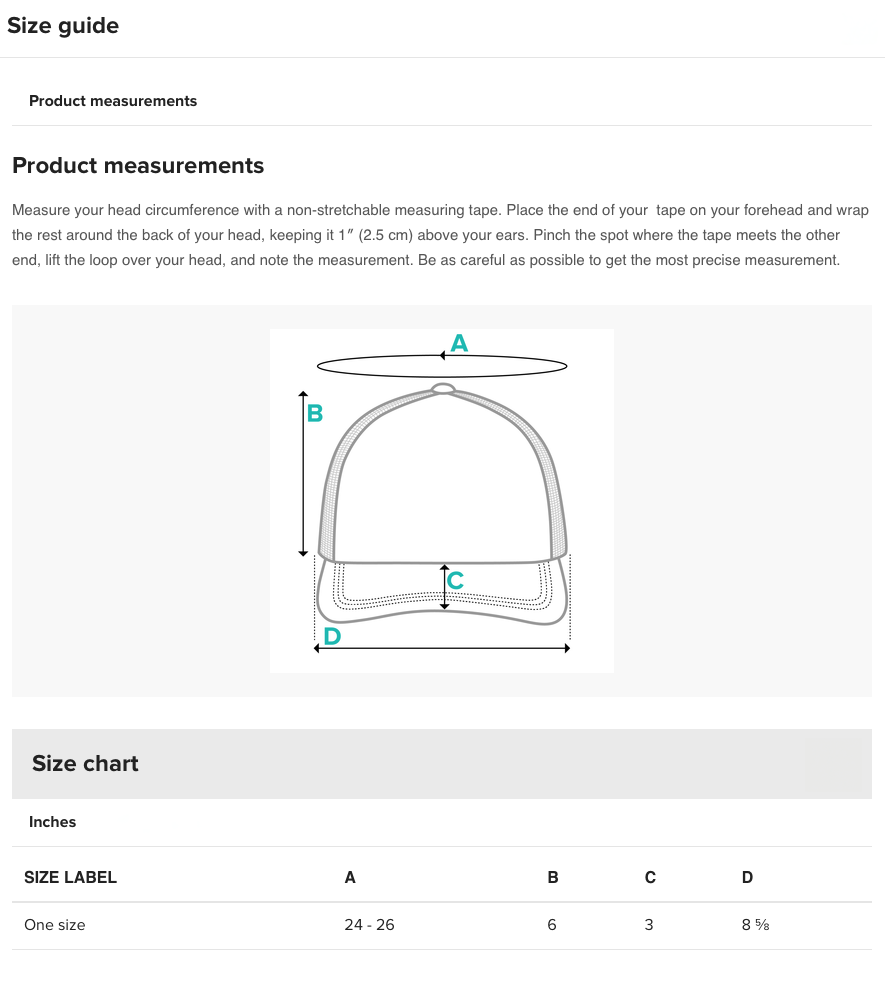 Size guide

Product measurements

Product measurements

Measure your head circumference with a non-stretchable measuring tape. Place the end of your tape on your forehead and wrap the rest around the back of your head, keeping it 1″ (2.5 cm) above your ears. Pinch the spot where the tape meets the other end, lift the loop over your head, and note the measurement. Be as careful as possible to get the most precise measurement.

A
B
C
D

Size chart

Inches

| SIZE LABEL | A | B | C | D |
|---|---|---|---|---|
| One size | 24 - 26 | 6 | 3 | 8 ⅝ |